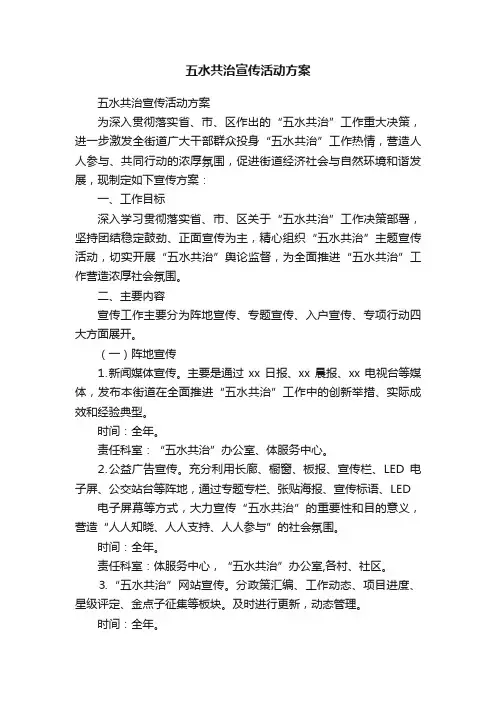 五水共治宣传活动方案

五水共治宣传活动方案

为深入贯彻落实省、市、区作出的“五水共治”工作重大决策，进一步激发全街道广大干部群众投身“五水共治”工作热情，营造人人参与、共同行动的浓厚氛围，促进街道经济社会与自然环境和谐发展，现制定如下宣传方案：

一、工作目标

深入学习贯彻落实省、市、区关于“五水共治”工作决策部署，坚持团结稳定鼓劲、正面宣传为主，精心组织“五水共治”主题宣传活动，切实开展“五水共治”舆论监督，为全面推进“五水共治”工作营造浓厚社会氛围。

二、主要内容

宣传工作主要分为阵地宣传、专题宣传、入户宣传、专项行动四大方面展开。

（一）阵地宣传

1.新闻媒体宣传。主要是通过 xx 日报、xx 晨报、xx 电视台等媒体，发布本街道在全面推进“五水共治”工作中的创新举措、实际成效和经验典型。

时间：全年。

责任科室：“五水共治”办公室、体服务中心。

2.公益广告宣传。充分利用长廊、橱窗、板报、宣传栏、LED 电子屏、公交站台等阵地，通过专题专栏、张贴海报、宣传标语、LED 电子屏幕等方式，大力宣传“五水共治”的重要性和目的意义，营造“人人知晓、人人支持、人人参与”的社会氛围。

时间：全年。

责任科室：体服务中心，“五水共治”办公室,各村、社区。

3.“五水共治”网站宣传。分政策汇编、工作动态、项目进度、星级评定、金点子征集等板块。及时进行更新，动态管理。

时间：全年。